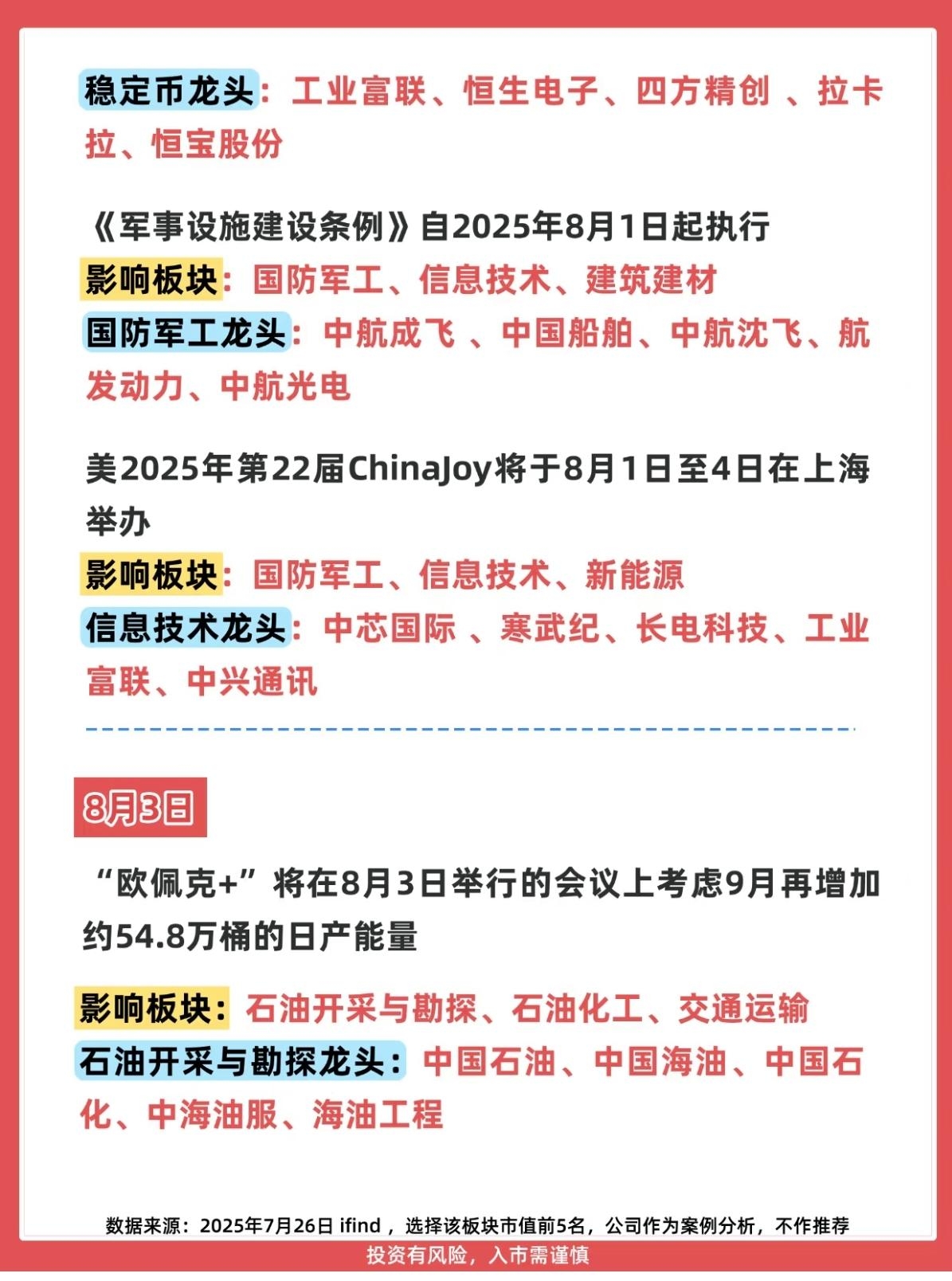 稳定币龙头：工业富联、恒生电子、四方精创 、拉卡拉、恒宝股份

《军事设施建设条例》自2025年8月1日起执行
影响板块：国防军工、信息技术、建筑建材
国防军工龙头：中航成飞 、中国船舶、中航沈飞、航发动力、中航光电

美2025年第22届ChinaJoy将于8月1日至4日在上海举办
影响板块：国防军工、信息技术、新能源
信息技术龙头：中芯国际 、寒武纪、长电科技、工业富联、中兴通讯

8月3日

“欧佩克+”将在8月3日举行的会议上考虑9月再增加约54.8万桶的日产能量

影响板块：石油开采与勘探、石油化工、交通运输
石油开采与勘探龙头：中国石油、中国海油、中国石化、中海油服、海油工程

数据来源：2025年7月26日 ifind ，选择该板块市值前5名，公司作为案例分析，不作推荐
投资有风险，入市需谨慎